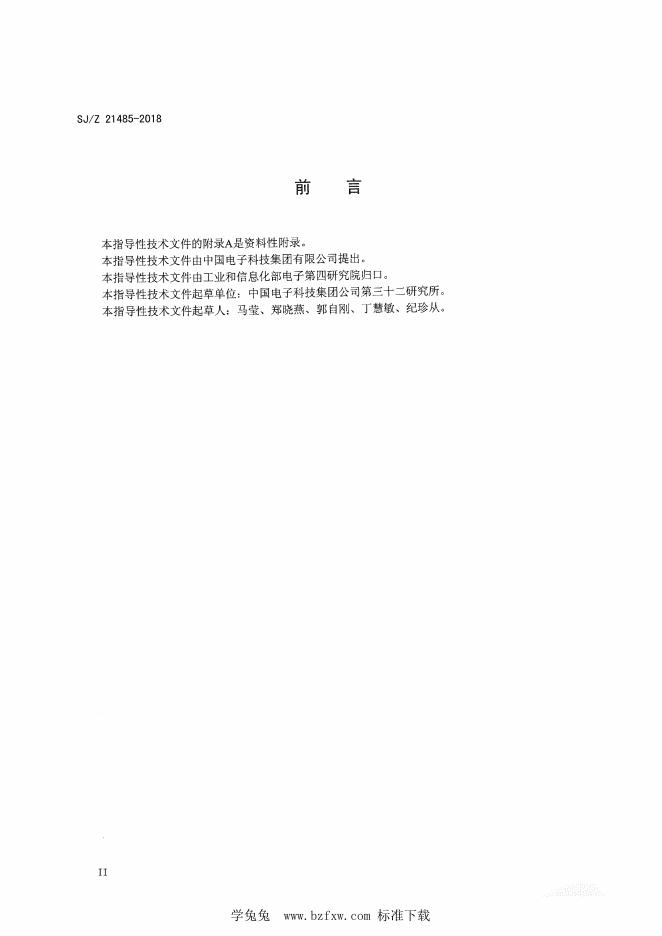 SJ/Z 21485-2018

前言

本指导性技术文件的附录A是资料性附录。

本指导性技术文件由中国电子科技集团有限公司提出。

本指导性技术文件由工业和信息化部电子第四研究院归口。

本指导性技术文件起草单位：中国电子科技集团公司第三十二研究所。

本指导性技术文件起草人：马莹、郑晓燕、郭自刚、丁慧敏、纪珍从。

II

学兔兔 www.bzfxw.com 标准下载